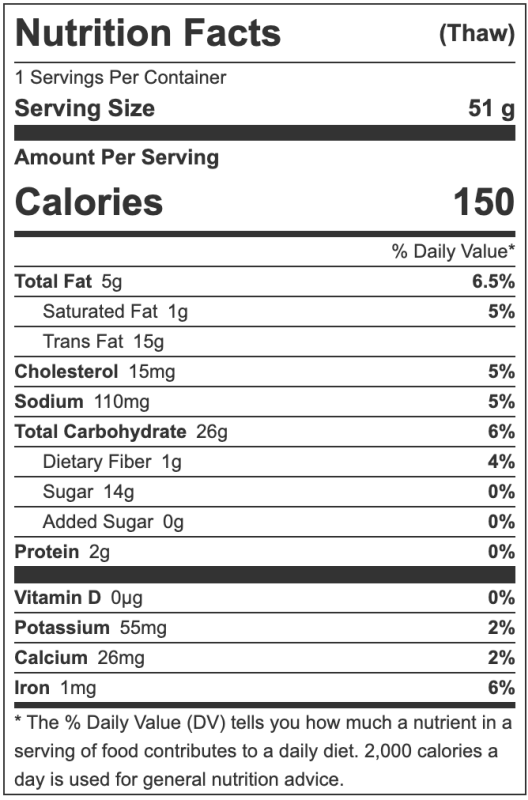 Nutrition Facts (Thaw)

1 Servings Per Container

Serving Size 51 g

Amount Per Serving

Calories 150

% Daily Value*

Total Fat 5g 6.5%

Saturated Fat 1g 5%

Trans Fat 15g

Cholesterol 15mg 5%

Sodium 110mg 5%

Total Carbohydrate 26g 6%

Dietary Fiber 1g 4%

Sugar 14g 0%

Added Sugar 0g 0%

Protein 2g 0%

Vitamin D 0µg 0%

Potassium 55mg 2%

Calcium 26mg 2%

Iron 1mg 6%

* The % Daily Value (DV) tells you how much a nutrient in a serving of food contributes to a daily diet. 2,000 calories a day is used for general nutrition advice.